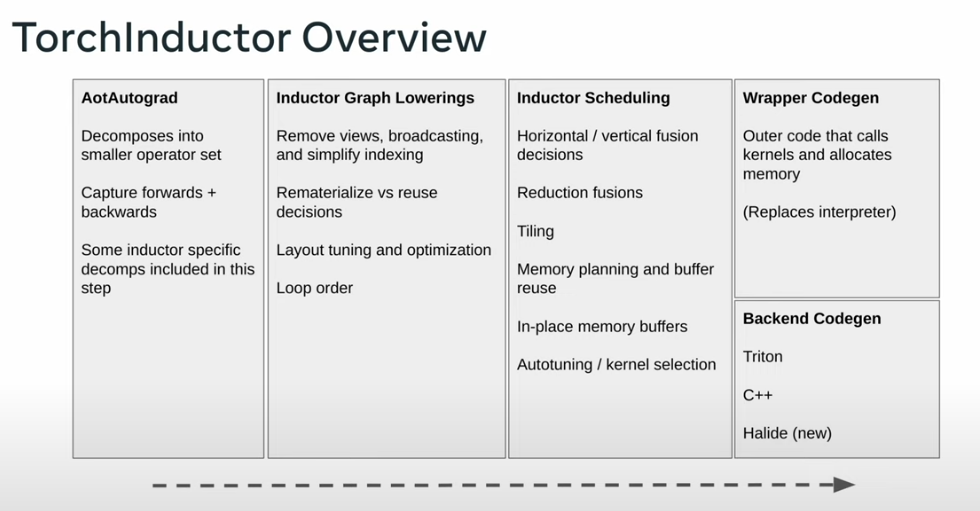 TorchInductor Overview

AotAutograd

Decomposes into smaller operator set

Capture forwards + backwards

Some inductor specific decomps included in this step

Inductor Graph Lowerings

Remove views, broadcasting, and simplify indexing

Rematerialize vs reuse decisions

Layout tuning and optimization

Loop order

Inductor Scheduling

Horizontal / vertical fusion decisions

Reduction fusions

Tiling

Memory planning and buffer reuse

In-place memory buffers

Autotuning / kernel selection

Wrapper Codegen

Outer code that calls kernels and allocates memory

(Replaces interpreter)

Backend Codegen

Triton

C++

Halide (new)